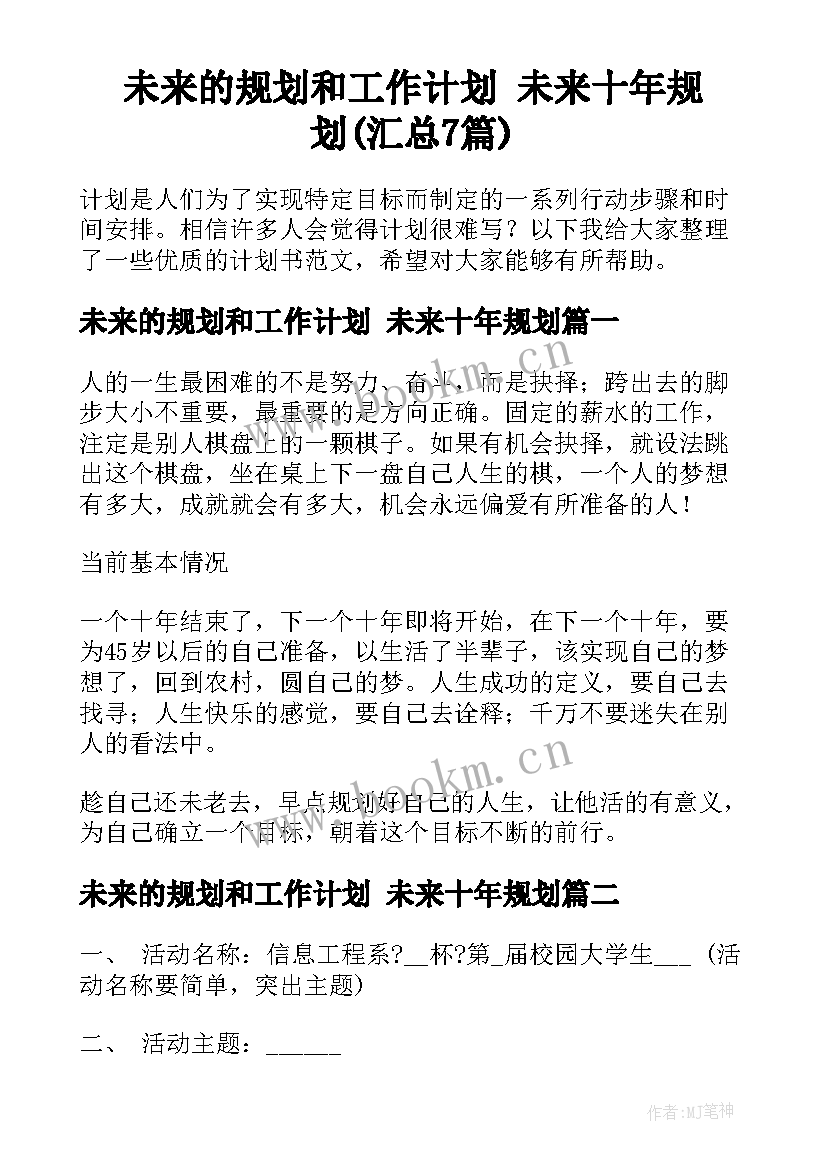 未来的规划和工作计划 未来十年规划(汇总7篇)

计划是人们为了实现特定目标而制定的一系列行动步骤和时间安排。相信许多人会觉得计划很难写？以下我给大家整理了一些优质的计划书范文，希望对大家能够有所帮助。

未来的规划和工作计划 未来十年规划篇一

人的一生最困难的不是努力、奋斗，而是抉择；跨出去的脚步大小不重要，最重要的是方向正确。固定的薪水的工作，注定是别人棋盘上的一颗棋子。如果有机会抉择，就设法跳出这个棋盘，坐在桌上下一盘自己人生的棋，一个人的梦想有多大，成就就会有多大，机会永远偏爱有所准备的人！

当前基本情况

一个十年结束了，下一个十年即将开始，在下一个十年，要为45岁以后的自己准备，以生活了半辈子，该实现自己的梦想了，回到农村，圆自己的梦。人生成功的定义，要自己去找寻；人生快乐的感觉，要自己去诠释；千万不要迷失在别人的看法中。

趁自己还未老去，早点规划好自己的人生，让他活的有意义，为自己确立一个目标，朝着这个目标不断的前行。

未来的规划和工作计划 未来十年规划篇二

一、 活动名称：信息工程系?__杯?第_届校园大学生___ （活动名称要简单，突出主题）

二、 活动主题：______

www.bookm.cn

www.bookm.cn

作者:MJ笔神